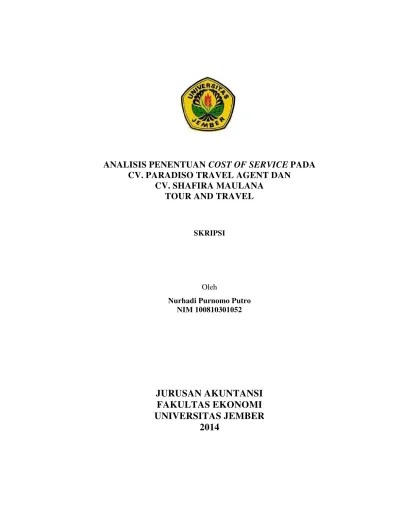 UNIVERSITAS
JEMBER

ANALISIS PENENTUAN COST OF SERVICE PADA CV. PARADISO TRAVEL AGENT DAN CV. SHAFIRA MAULANA TOUR AND TRAVEL

SKRIPSI

Oleh

Nurhadi Purnomo Putro
NIM 100810301052

JURUSAN AKUNTANSI
FAKULTAS EKONOMI
UNIVERSITAS JEMBER
2014